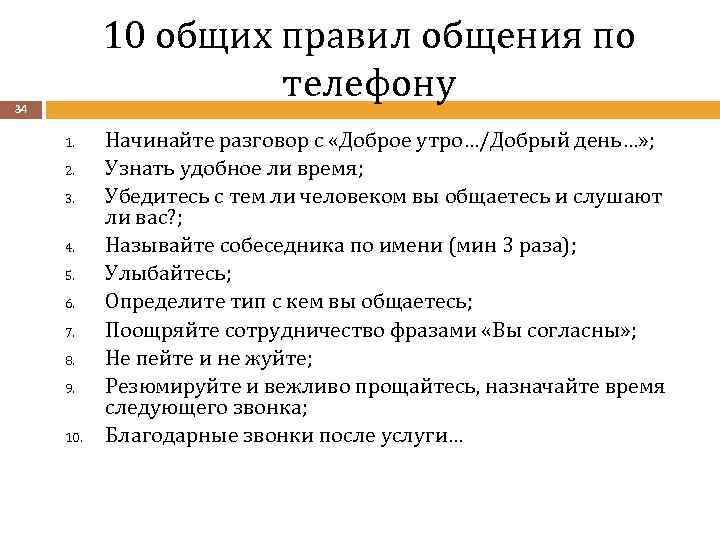 10 общих правил общения по телефону

34

1. Начинайте разговор с «Доброе утро…/Добрый день…»;
2. Узнать удобное ли время;
3. Убедитесь с тем ли человеком вы общаетесь и слушают ли вас?;
4. Называйте собеседника по имени (мин 3 раза);
5. Улыбайтесь;
6. Определите тип с кем вы общаетесь;
7. Поощряйте сотрудничество фразами «Вы согласны»;
8. Не пейте и не жуйте;
9. Резюмируйте и вежливо прощайтесь, назначайте время следующего звонка;
10. Благодарные звонки после услуги…